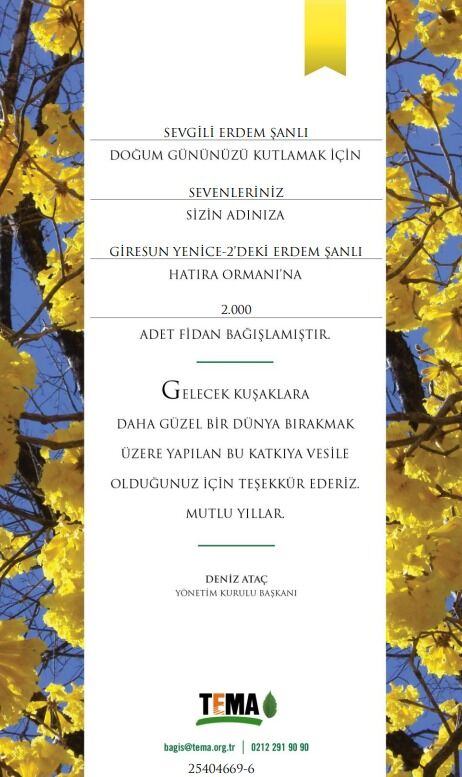 SEVGİLİ ERDEM ŞANLI
DOĞUM GÜNÜNÜZÜ KUTLAMAK İÇİN

SEVENLERİNİZ
SİZİN ADINIZA

GİRESUN YENİCE-2'DEKİ ERDEM ŞANLI
HATIRA ORMANI'NA

2.000
ADET FİDAN BAĞIŞLAMIŞTIR.

GELECEK KUŞAKLARA DAHA GÜZEL BİR DÜNYA BIRAKMAK ÜZERE YAPILAN BU KATKIYA VESİLE OLDUĞUNUZ İÇİN TEŞEKKÜR EDERİZ.
MUTLU YILLAR.

DENİZ ATAÇ
YÖNETİM KURULU BAŞKANI

TEMA

bagis@tema.org.tr | 0212 291 90 90

25404669-6